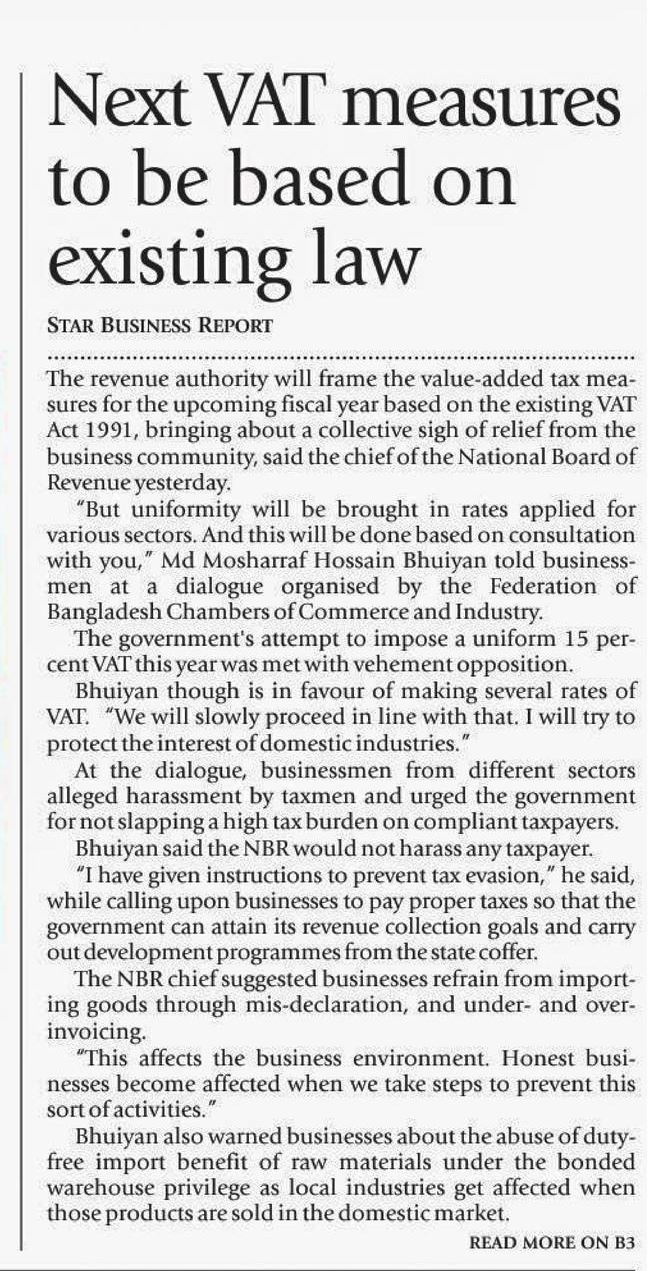 Next VAT measures to be based on existing law

STAR BUSINESS REPORT

The revenue authority will frame the value-added tax measures for the upcoming fiscal year based on the existing VAT Act 1991, bringing about a collective sigh of relief from the business community, said the chief of the National Board of Revenue yesterday.

"But uniformity will be brought in rates applied for various sectors. And this will be done based on consultation with you," Md Mosharraf Hossain Bhuiyan told businessmen at a dialogue organised by the Federation of Bangladesh Chambers of Commerce and Industry.

The government's attempt to impose a uniform 15 percent VAT this year was met with vehement opposition.

Bhuiyan though is in favour of making several rates of VAT. "We will slowly proceed in line with that. I will try to protect the interest of domestic industries."

At the dialogue, businessmen from different sectors alleged harassment by taxmen and urged the government for not slapping a high tax burden on compliant taxpayers.

Bhuiyan said the NBR would not harass any taxpayer.

"I have given instructions to prevent tax evasion," he said, while calling upon businesses to pay proper taxes so that the government can attain its revenue collection goals and carry out development programmes from the state coffer.

The NBR chief suggested businesses refrain from importing goods through mis-declaration, and under- and over-invoicing.

"This affects the business environment. Honest businesses become affected when we take steps to prevent this sort of activities."

Bhuiyan also warned businesses about the abuse of duty-free import benefit of raw materials under the bonded warehouse privilege as local industries get affected when those products are sold in the domestic market.

READ MORE ON B3